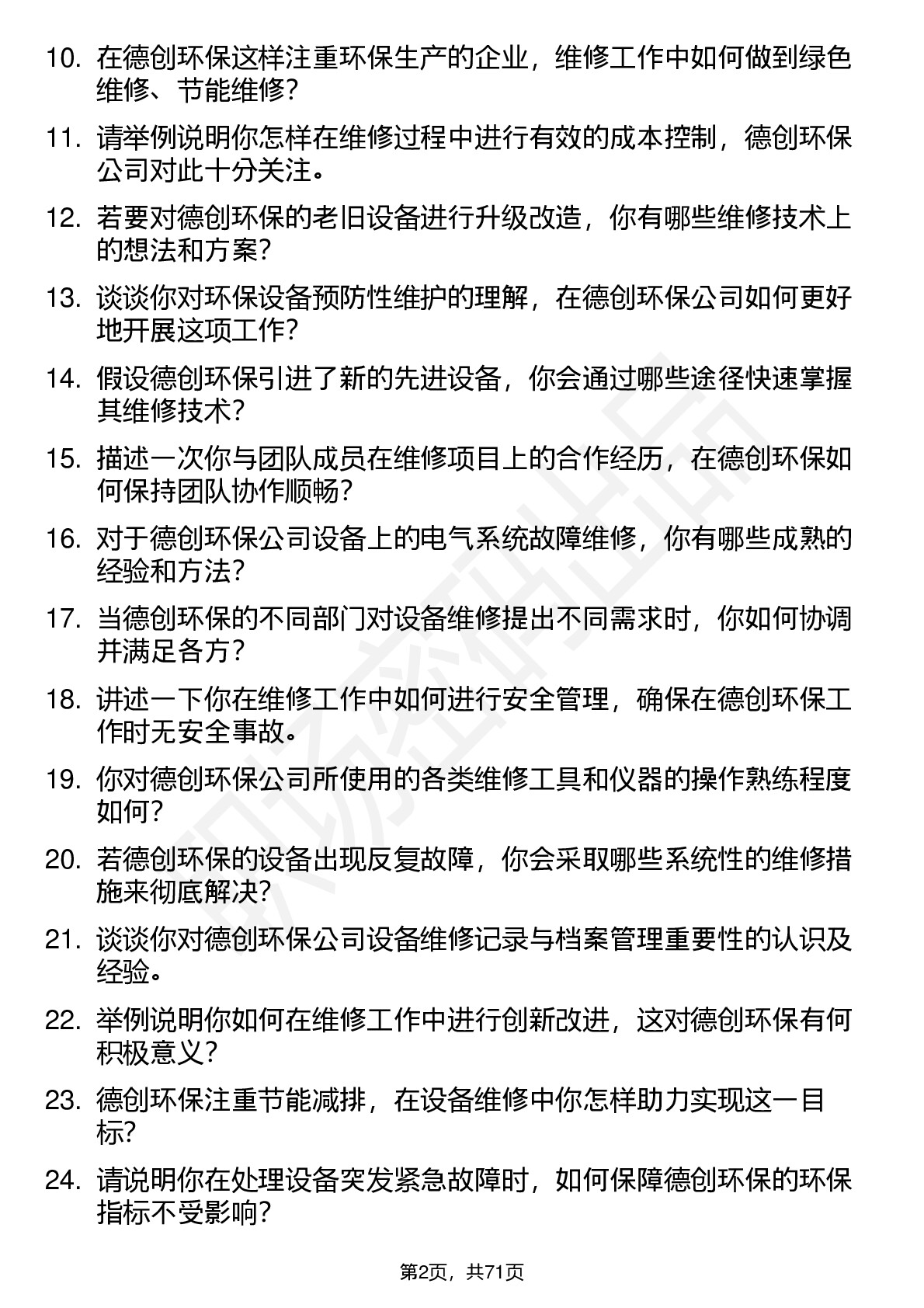 10. 在德创环保这样注重环保生产的企业，维修工作中如何做到绿色维修、节能维修？

11. 请举例说明你怎样在维修过程中进行有效的成本控制，德创环保公司对此十分关注。

12. 若要对德创环保的老旧设备进行升级改造，你有哪些维修技术上的想法和方案？

13. 谈谈你对环保设备预防性维护的理解，在德创环保公司如何更好地开展这项工作？

14. 假设德创环保引进了新的先进设备，你会通过哪些途径快速掌握其维修技术？

15. 描述一次你与团队成员在维修项目上的合作经历，在德创环保如何保持团队协作顺畅？

16. 对于德创环保公司设备上的电气系统故障维修，你有哪些成熟的经验和方法？

17. 当德创环保的不同部门对设备维修提出不同需求时，你如何协调并满足各方？

18. 讲述一下你在维修工作中如何进行安全管理，确保在德创环保工作时无安全事故。

19. 你对德创环保公司所使用的各类维修工具和仪器的操作熟练程度如何？

20. 若德创环保的设备出现反复故障，你会采取哪些系统性的维修措施来彻底解决？

21. 谈谈你对德创环保公司设备维修记录与档案管理重要性的认识及经验。

22. 举例说明你如何在维修工作中进行创新改进，这对德创环保有何积极意义？

23. 德创环保注重节能减排，在设备维修中你怎样助力实现这一目标？

24. 请说明你在处理设备突发紧急故障时，如何保障德创环保的环保指标不受影响？

第2页，共71页